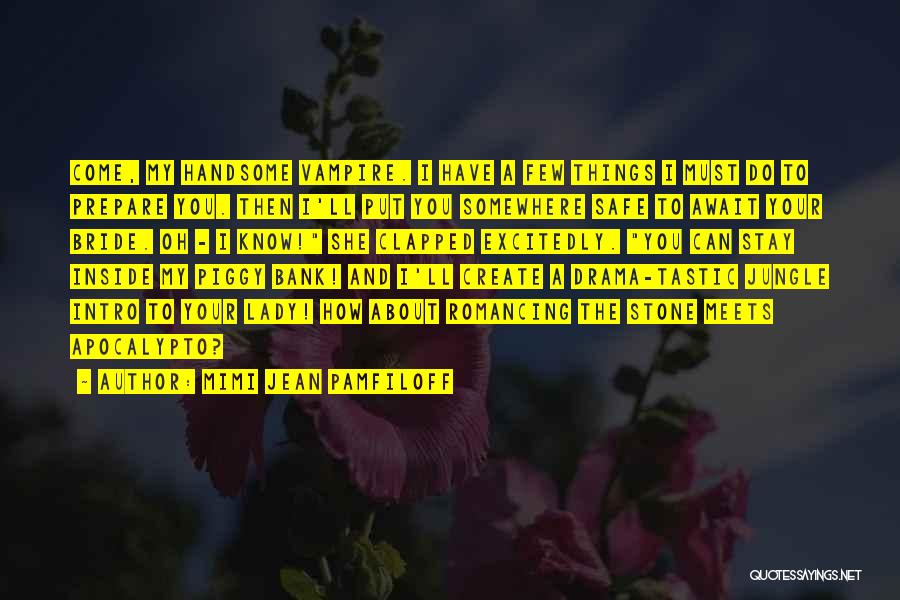 COME, MY HANDSOME VAMPIRE. I HAVE A FEW THINGS I MUST DO TO PREPARE YOU. THEN I'LL PUT YOU SOMEWHERE SAFE TO AWAIT YOUR BRIDE. OH - I KNOW!" SHE CLAPPED EXCITEDLY. "YOU CAN STAY INSIDE MY PIGGY BANK! AND I'LL CREATE A DRAMA-TASTIC JUNGLE INTRO TO YOUR LADY! HOW ABOUT ROMANCING THE STONE MEETS APOCALYPTO?

- AUTHOR: MIMI JEAN PAMFILOFF

QUOTESSAYINGS.NET